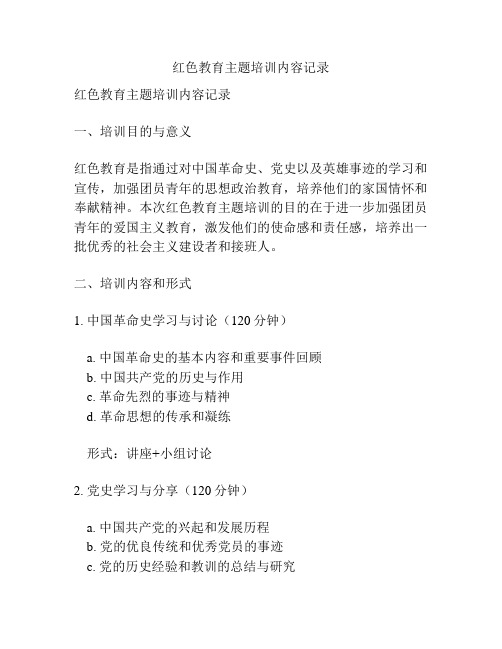 红色教育主题培训内容记录

红色教育主题培训内容记录

一、培训目的与意义

红色教育是指通过对中国革命史、党史以及英雄事迹的学习和宣传，加强团员青年的思想政治教育，培养他们的家国情怀和奉献精神。本次红色教育主题培训的目的在于进一步加强团员青年的爱国主义教育，激发他们的使命感和责任感，培养出一批优秀的社会主义建设者和接班人。

二、培训内容和形式

1. 中国革命史学习与讨论（120 分钟）

a. 中国革命史的基本内容和重要事件回顾
b. 中国共产党的历史与作用
c. 革命先烈的事迹与精神
d. 革命思想的传承和凝练

形式：讲座+小组讨论

2. 党史学习与分享（120 分钟）

a. 中国共产党的兴起和发展历程
b. 党的优良传统和优秀党员的事迹
c. 党的历史经验和教训的总结与研究